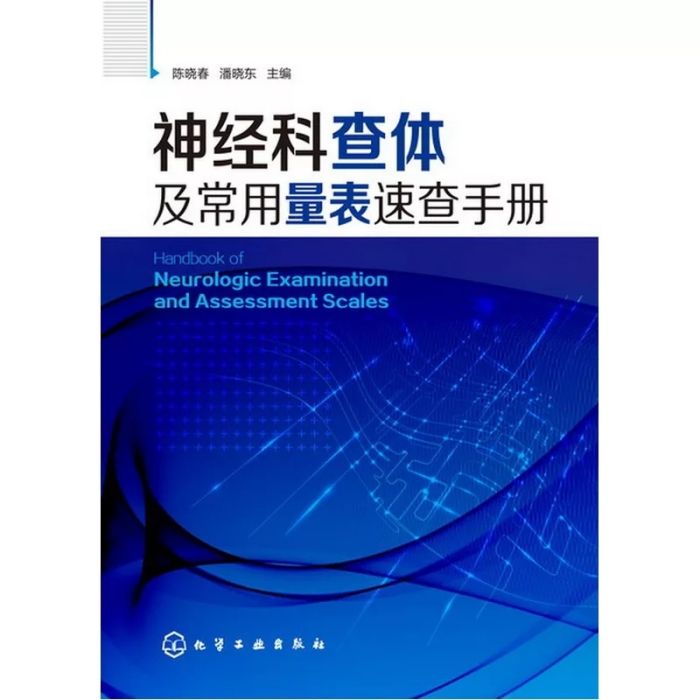 陈晓春 潘晓东 主编

神经科查体
及常用量表速查手册

Handbook of
Neurologic Examination
and Assessment Scales

化学工业出版社